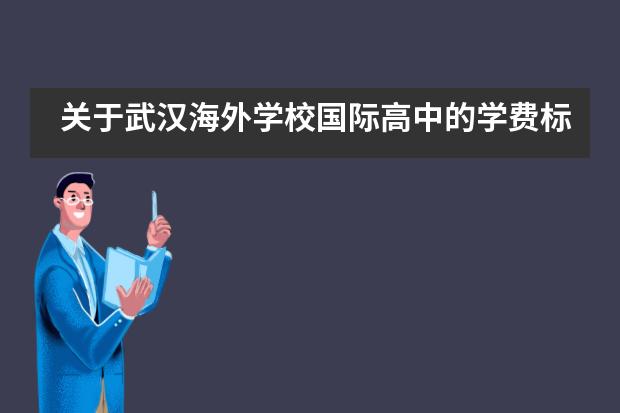 关于武汉海外学校国际高中的学费标